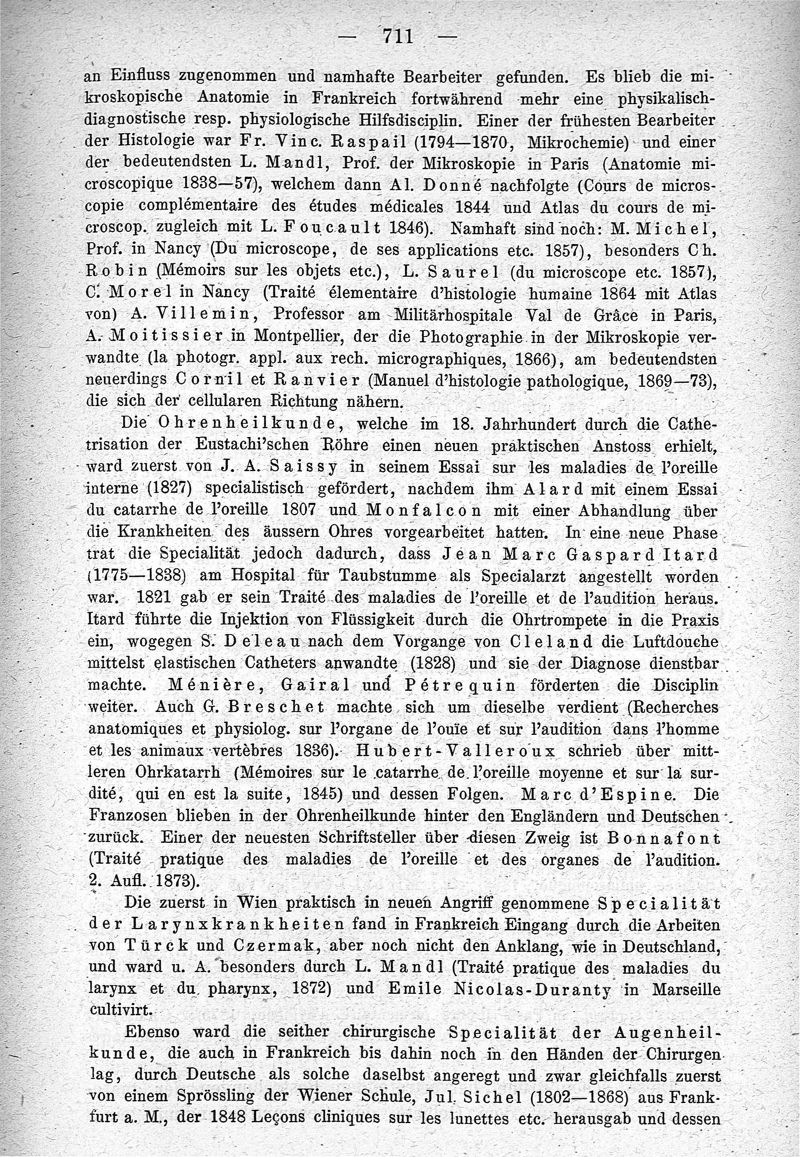 — 711 —

an Einfluss zugenommen und namhafte Bearbeiter gefunden. Es blieb die mikroskopische Anatomie in Frankreich fortwährend mehr eine physikalisch-diagnostische resp. physiologische Hilfsdisciplin. Einer der frühesten Bearbeiter der Histologie war Fr. Vinc. Raspail (1794—1870, Mikrochemie) und einer der bedeutendsten L. Mandl, Prof. der Mikroskopie in Paris (Anatomie microscopique 1838—57), welchem dann Al. Donné nachfolgte (Cours de microscopie complémentaire des études médicales 1844 und Atlas du cours de microscop. zugleich mit L. Foucault 1846). Namhaft sind noch: M. Michel, Prof. in Nancy (Du microscope, de ses applications etc. 1857), besonders Ch. Robin (Mémoirs sur les objets etc.), L. Saurel (du microscope etc. 1857), C. Morel in Nancy (Traité élementaire d'histologie humaine 1864 mit Atlas von) A. Villemin, Professor am Militärhospitale Val de Grâce in Paris, A. Moitissier in Montpellier, der die Photographie in der Mikroskopie verwandte (la photogr. appl. aux rech. micrographiques, 1866), am bedeutendsten neuerdings Cornil et Ranvier (Manuel d'histologie pathologique, 1869—73), die sich der cellularen Richtung nähern.

Die Ohrenheilkunde, welche im 18. Jahrhundert durch die Cathetrisation der Eustachi'schen Röhre einen neuen praktischen Anstoss erhielt, ward zuerst von J. A. Saissy in seinem Essai sur les maladies de l'oreille interne (1827) specialistisch gefördert, nachdem ihm Alard mit einem Essai du catarrhe de l'oreille 1807 und Monfalcon mit einer Abhandlung über die Krankheiten des äussern Ohres vorgearbeitet hatten. In eine neue Phase trat die Specialität jedoch dadurch, dass Jean Marc Gaspard Itard (1775—1838) am Hospital für Taubstumme als Specialarzt angestellt worden war. 1821 gab er sein Traité des maladies de l'oreille et de l'audition heraus. Itard führte die Injektion von Flüssigkeit durch die Ohrtrompete in die Praxis ein, wogegen S. Deleau nach dem Vorgange von Cleland die Luftdouche mittelst elastischen Catheters anwandte (1828) und sie der Diagnose dienstbar machte. Ménière, Gairal und Pétrequin förderten die Disciplin weiter. Auch G. Breschet machte sich um dieselbe verdient (Recherches anatomiques et physiolog. sur l'organe de l'ouïe et sur l'audition dans l'homme et les animaux vertèbres 1836). Hubert-Valleroux schrieb über mittleren Ohrkatarrh (Mémoires sur le catarrhe de l'oreille moyenne et sur la surdité, qui en est la suite, 1845) und dessen Folgen. Marc d'Espine. Die Franzosen blieben in der Ohrenheilkunde hinter den Engländern und Deutschen zurück. Einer der neuesten Schriftsteller über diesen Zweig ist Bonnafont (Traité pratique des maladies de l'oreille et des organes de l'audition. 2. Aufl. 1873).

Die zuerst in Wien praktisch in neuen Angriff genommene Specialität der Larynxkrankheiten fand in Frankreich Eingang durch die Arbeiten von Türck und Czermak, aber noch nicht den Anklang, wie in Deutschland, und ward u. A. besonders durch L. Mandl (Traité pratique des maladies du larynx et du pharynx, 1872) und Emile Nicolas-Duranty in Marseille cultivirt.

Ebenso ward die seither chirurgische Specialität der Augenheilkunde, die auch in Frankreich bis dahin noch in den Händen der Chirurgen lag, durch Deutsche als solche daselbst angeregt und zwar gleichfalls zuerst von einem Sprössling der Wiener Schule, Jul. Sichel (1802—1868) aus Frankfurt a. M., der 1848 Leçons cliniques sur les lunettes etc. herausgab und dessen